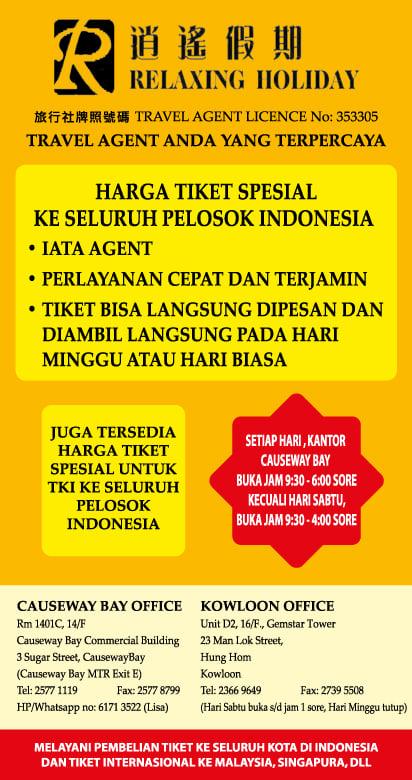 逍遙假期
RELAXING HOLIDAY

旅行社牌照號碼 TRAVEL AGENT LICENCE No: 353305

TRAVEL AGENT ANDA YANG TERPERCAYA

HARGA TIKET SPESIAL
KE SELURUH PELOSOK INDONESIA

• IATA AGENT
• PERLAYANAN CEPAT DAN TERJAMIN
• TIKET BISA LANGSUNG DIPESAN DAN DIAMBIL LANGSUNG PADA HARI MINGGU ATAU HARI BIASA

JUGA TERSEDIA HARGA TIKET SPESIAL UNTUK TKI KE SELURUH PELOSOK INDONESIA

SETIAP HARI , KANTOR CAUSEWAY BAY
BUKA JAM 9:30 - 6:00 SORE
KECUALI HARI SABTU,
BUKA JAM 9:30 - 4:00 SORE

CAUSEWAY BAY OFFICE
Rm 1401C, 14/F
Causeway Bay Commercial Building
3 Sugar Street, CausewayBay
(Causeway Bay MTR Exit E)
Tel: 2577 1119 Fax: 2577 8799
HP/Whatsapp no: 6171 3522 (Lisa)

KOWLOON OFFICE
Unit D2, 16/F., Gemstar Tower
23 Man Lok Street,
Hung Hom
Kowloon
Tel: 2366 9649 Fax: 2739 5508
(Hari Sabtu buka s/d jam 1 sore, Hari Minggu tutup)

MELAYANI PEMBELIAN TIKET KE SELURUH KOTA DI INDONESIA
DAN TIKET INTERNASIONAL KE MALAYSIA, SINGAPURA, DLL